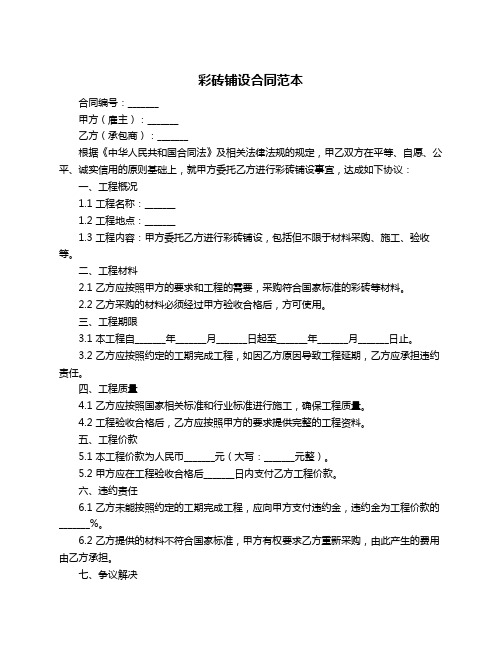 彩砖铺设合同范本

合同编号：______

甲方（雇主）：______

乙方（承包商）：______

根据《中华人民共和国合同法》及相关法律法规的规定，甲乙双方在平等、自愿、公平、诚实信用的原则基础上，就甲方委托乙方进行彩砖铺设事宜，达成如下协议：

一、工程概况

1.1 工程名称：______

1.2 工程地点：______

1.3 工程内容：甲方委托乙方进行彩砖铺设，包括但不限于材料采购、施工、验收等。

二、工程材料

2.1 乙方应按照甲方的要求和工程的需要，采购符合国家标准的彩砖等材料。

2.2 乙方采购的材料必须经过甲方验收合格后，方可使用。

三、工程期限

3.1 本工程自______年______月______日起至______年______月______日止。

3.2 乙方应按照约定的工期完成工程，如因乙方原因导致工程延期，乙方应承担违约责任。

四、工程质量

4.1 乙方应按照国家相关标准和行业标准进行施工，确保工程质量。

4.2 工程验收合格后，乙方应按照甲方的要求提供完整的工程资料。

五、工程价款

5.1 本工程价款为人民币______元（大写：______元整）。

5.2 甲方应在工程验收合格后______日内支付乙方工程价款。

六、违约责任

6.1 乙方未能按照约定的工期完成工程，应向甲方支付违约金，违约金为工程价款的______%。

6.2 乙方提供的材料不符合国家标准，甲方有权要求乙方重新采购，由此产生的费用由乙方承担。

七、争议解决